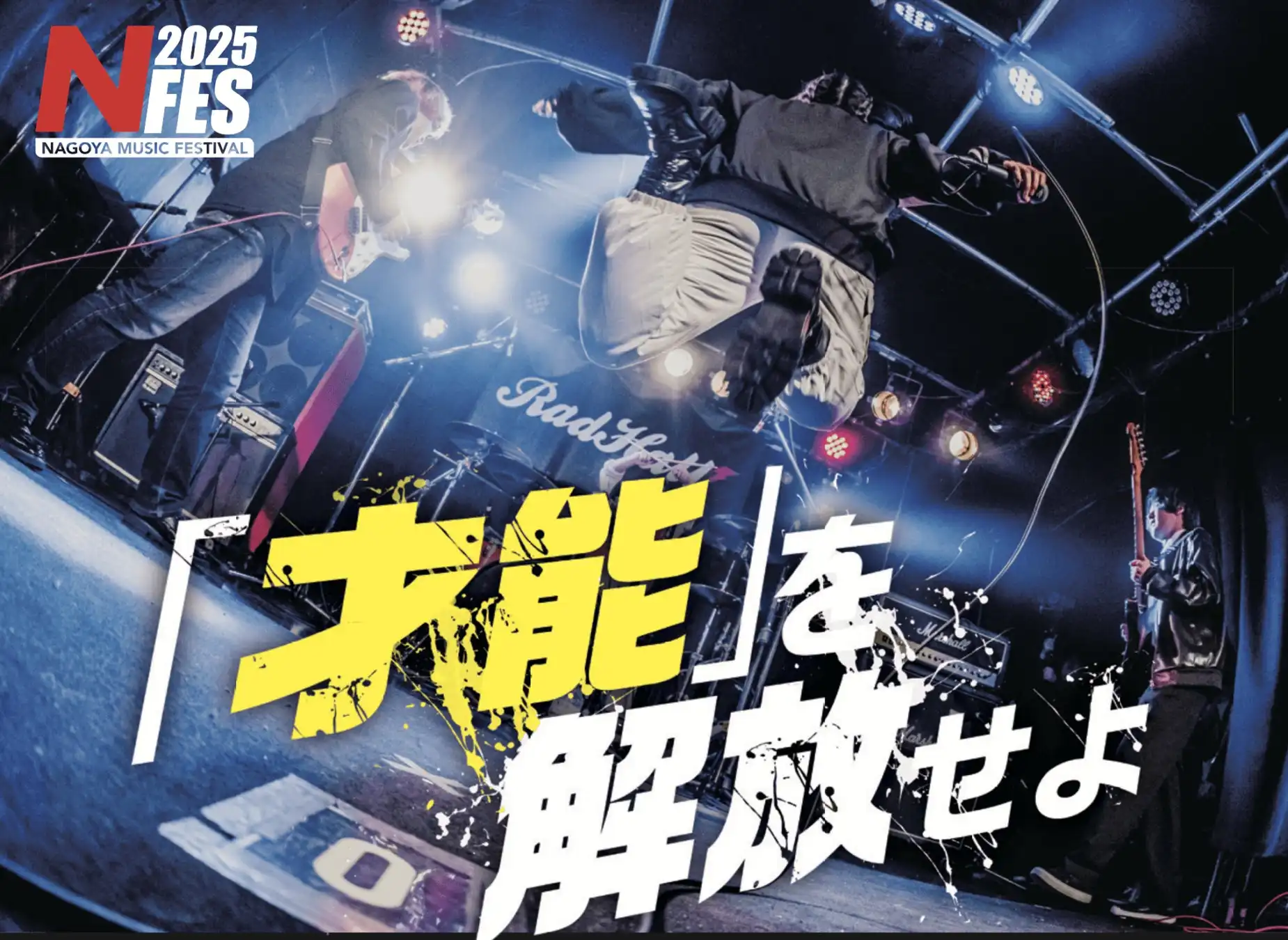 N 2025 FES
NAGOYA MUSIC FESTIVAL

RadHall

Marshall

「才能」を解放せよ